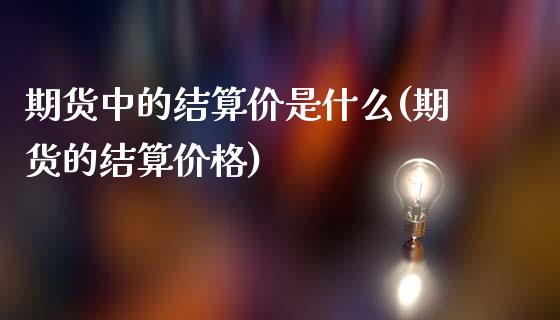 期货中的结算价是什么(期货的结算价格)